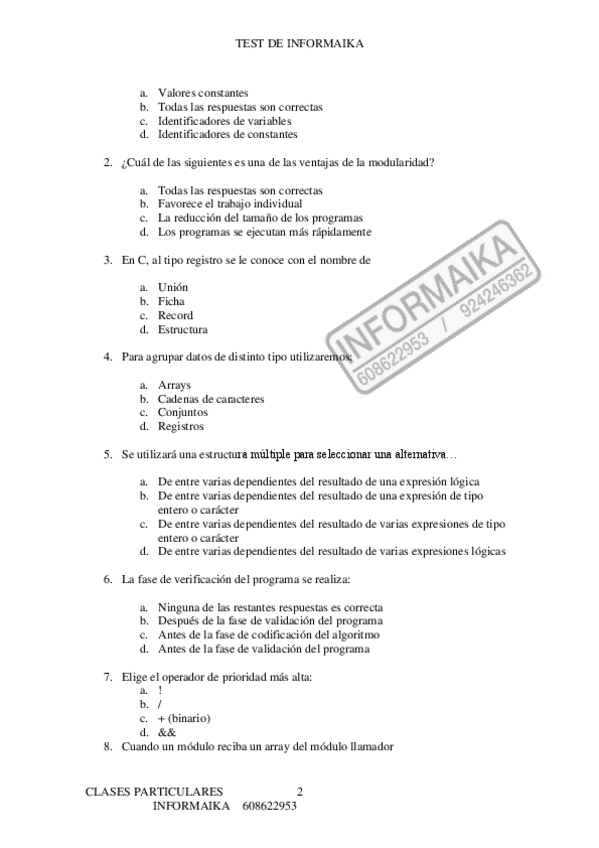 TEST DE INFORMAIKA

a. Valores constantes
b. Todas las respuestas son correctas
c. Identificadores de variables
d. Identificadores de constantes

2. ¿Cuál de las siguientes es una de las ventajas de la modularidad?

a. Todas las respuestas son correctas
b. Favorece el trabajo individual
c. La reducción del tamaño de los programas
d. Los programas se ejecutan más rápidamente

3. En C, al tipo registro se le conoce con el nombre de

a. Unión
b. Ficha
c. Record
d. Estructura

4. Para agrupar datos de distinto tipo utilizaremos:

a. Arrays
b. Cadenas de caracteres
c. Conjuntos
d. Registros

5. Se utilizará una estructura múltiple para seleccionar una alternativa…

a. De entre varias dependientes del resultado de una expresión lógica
b. De entre varias dependientes del resultado de una expresión de tipo entero o carácter
c. De entre varias dependientes del resultado de varias expresiones de tipo entero o carácter
d. De entre varias dependientes del resultado de varias expresiones lógicas

6. La fase de verificación del programa se realiza:

a. Ninguna de las restantes respuestas es correcta
b. Después de la fase de validación del programa
c. Antes de la fase de codificación del algoritmo
d. Antes de la fase de validación del programa

7. Elige el operador de prioridad más alta:
a. !
b. /
c. + (binario)
d. &&
8. Cuando un módulo reciba un array del módulo llamador

INFORMAIKA
608622953 / 924246362

CLASES PARTICULARES 2
INFORMAIKA 608622953